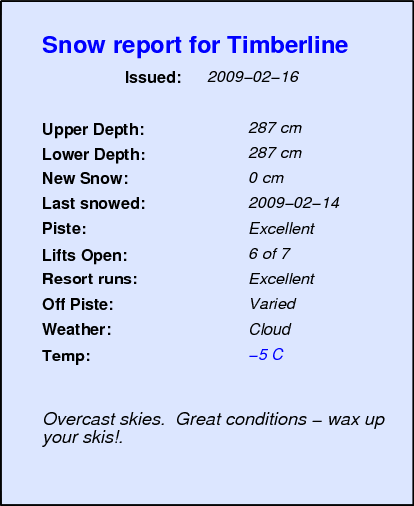 Snow report for Timberline

Issued: 2009–02–16

Upper Depth: 287 cm
Lower Depth: 287 cm
New Snow: 0 cm
Last snowed: 2009–02–14
Piste: Excellent
Lifts Open: 6 of 7
Resort runs: Excellent
Off Piste: Varied
Weather: Cloud
Temp: –5 C

Overcast skies. Great conditions – wax up your skis!.